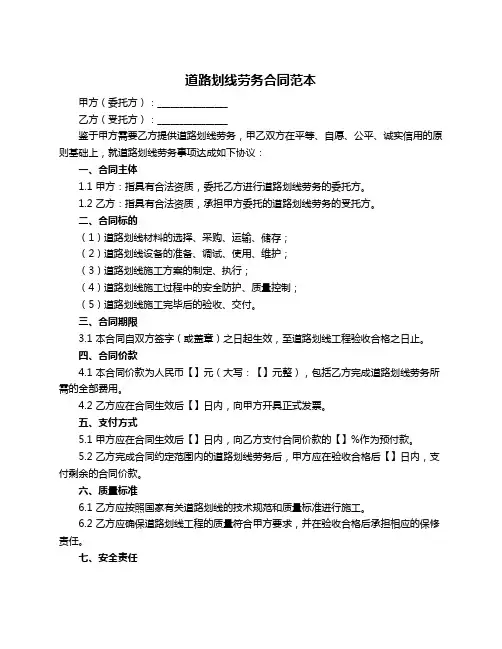 道路划线劳务合同范本

甲方（委托方）：______________

乙方（受托方）：______________

鉴于甲方需要乙方提供道路划线劳务，甲乙双方在平等、自愿、公平、诚实信用的原则基础上，就道路划线劳务事项达成如下协议：

一、合同主体

1.1 甲方：指具有合法资质，委托乙方进行道路划线劳务的委托方。

1.2 乙方：指具有合法资质，承担甲方委托的道路划线劳务的受托方。

二、合同标的

（1）道路划线材料的选择、采购、运输、储存；

（2）道路划线设备的准备、调试、使用、维护；

（3）道路划线施工方案的制定、执行；

（4）道路划线施工过程中的安全防护、质量控制；

（5）道路划线施工完毕后的验收、交付。

三、合同期限

3.1 本合同自双方签字（或盖章）之日起生效，至道路划线工程验收合格之日止。

四、合同价款

4.1 本合同价款为人民币【】元（大写：【】元整），包括乙方完成道路划线劳务所需的全部费用。

4.2 乙方应在合同生效后【】日内，向甲方开具正式发票。

五、支付方式

5.1 甲方应在合同生效后【】日内，向乙方支付合同价款的【】%作为预付款。

5.2 乙方完成合同约定范围内的道路划线劳务后，甲方应在验收合格后【】日内，支付剩余的合同价款。

六、质量标准

6.1 乙方应按照国家有关道路划线的技术规范和质量标准进行施工。

6.2 乙方应确保道路划线工程的质量符合甲方要求，并在验收合格后承担相应的保修责任。

七、安全责任